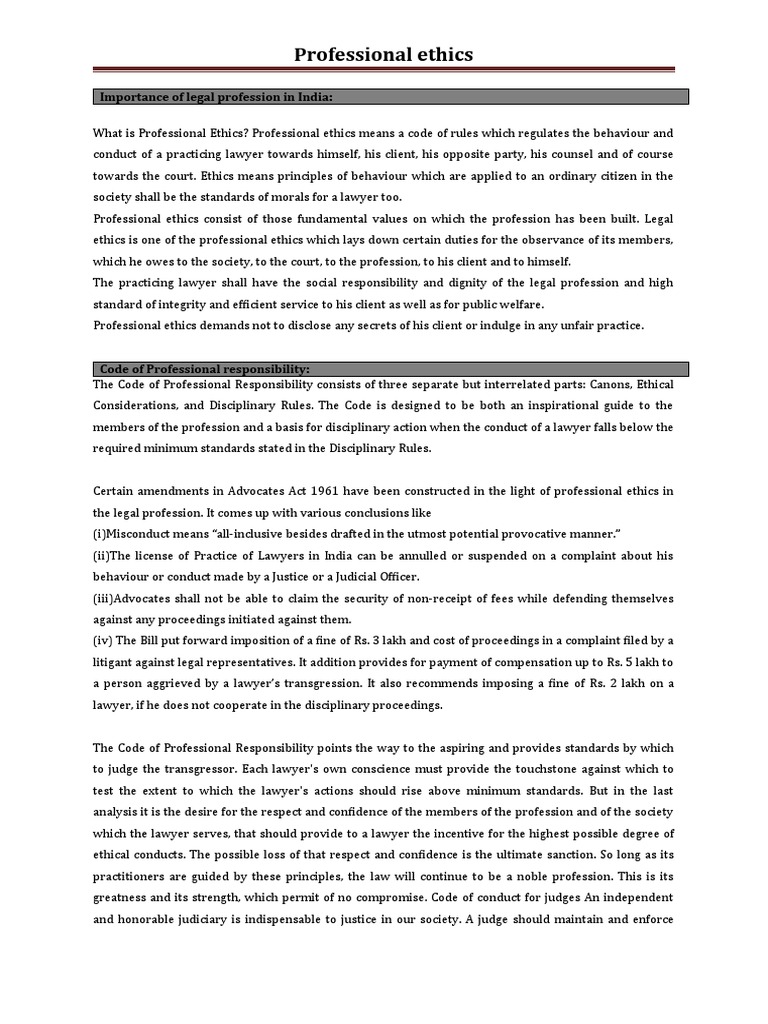 Professional ethics

Importance of legal profession in India:

What is Professional Ethics? Professional ethics means a code of rules which regulates the behaviour and conduct of a practicing lawyer towards himself, his client, his opposite party, his counsel and of course towards the court. Ethics means principles of behaviour which are applied to an ordinary citizen in the society shall be the standards of morals for a lawyer too.
Professional ethics consist of those fundamental values on which the profession has been built. Legal ethics is one of the professional ethics which lays down certain duties for the observance of its members, which he owes to the society, to the court, to the profession, to his client and to himself.
The practicing lawyer shall have the social responsibility and dignity of the legal profession and high standard of integrity and efficient service to his client as well as for public welfare.
Professional ethics demands not to disclose any secrets of his client or indulge in any unfair practice.

Code of Professional responsibility:
The Code of Professional Responsibility consists of three separate but interrelated parts: Canons, Ethical Considerations, and Disciplinary Rules. The Code is designed to be both an inspirational guide to the members of the profession and a basis for disciplinary action when the conduct of a lawyer falls below the required minimum standards stated in the Disciplinary Rules.

Certain amendments in Advocates Act 1961 have been constructed in the light of professional ethics in the legal profession. It comes up with various conclusions like
(i)Misconduct means "all-inclusive besides drafted in the utmost potential provocative manner."
(ii)The license of Practice of Lawyers in India can be annulled or suspended on a complaint about his behaviour or conduct made by a Justice or a Judicial Officer.
(iii)Advocates shall not be able to claim the security of non-receipt of fees while defending themselves against any proceedings initiated against them.
(iv) The Bill put forward imposition of a fine of Rs. 3 lakh and cost of proceedings in a complaint filed by a litigant against legal representatives. It addition provides for payment of compensation up to Rs. 5 lakh to a person aggrieved by a lawyer's transgression. It also recommends imposing a fine of Rs. 2 lakh on a lawyer, if he does not cooperate in the disciplinary proceedings.

The Code of Professional Responsibility points the way to the aspiring and provides standards by which to judge the transgressor. Each lawyer's own conscience must provide the touchstone against which to test the extent to which the lawyer's actions should rise above minimum standards. But in the last analysis it is the desire for the respect and confidence of the members of the profession and of the society which the lawyer serves, that should provide to a lawyer the incentive for the highest possible degree of ethical conducts. The possible loss of that respect and confidence is the ultimate sanction. So long as its practitioners are guided by these principles, the law will continue to be a noble profession. This is its greatness and its strength, which permit of no compromise. Code of conduct for judges An independent and honorable judiciary is indispensable to justice in our society. A judge should maintain and enforce